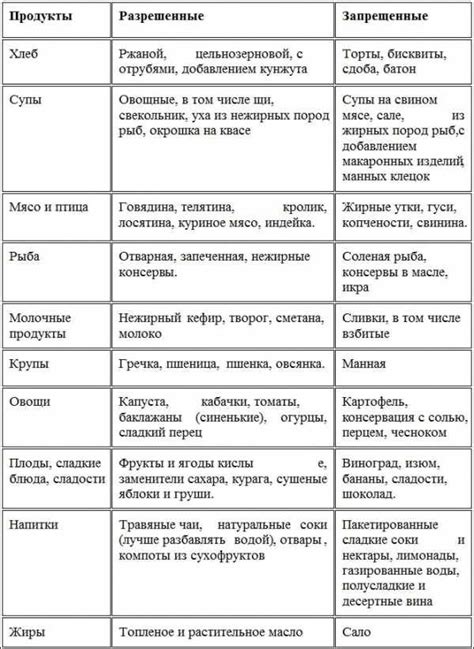 | Продукты | Разрешенные | Запрещенные |
|---|---|---|
| Хлеб | Ржаной, цельнозерновой, с отрубями, добавлением кунжута | Торты, бисквиты, сдоба, батон |
| Супы | Овощные, в том числе щи, свекольник, уха из нежирных пород рыб, окрошка на квасе | Супы на свином мясе, сале, из жирных пород рыб,с добавлением макаронных изделий, манных клецок |
| Мясо и птица | Говядина, телятина, кролик, лосятина, куриное мясо, индейка. | Жирные утки, гуси, копчености, свинина. |
| Рыба | Отварная, запеченная, нежирные консервы. | Соленая рыба, консервы в масле, икра |
| Молочные продукты | Нежирный кефир, творог, сметана, молоко | Сливки, в том числе взбитые |
| Крупы | Гречка, пшеница, пшенка, овсянка. | Манная |
| Овощи | Капуста, кабачки, томаты, баклажаны (синенькие), огурцы, сладкий перец | Картофель, консервация с солью, перцем, чесноком |
| Плоды, сладкие блюда, сладости | Фрукты и ягоды кислы е, заменители сахара, курага, сушеные яблоки и груши. | Виноград, изюм, бананы, сладости, шоколад. |
| Напитки | Травяные чаи, натуральные соки (лучше разбавлять водой), отвары, компоты из сухофруктов | Пакетированные сладкие соки и нектары, лимонады, газированные воды, полусладкие и десертные вина |
| Жиры | Топленое и растительное масло | Сало |